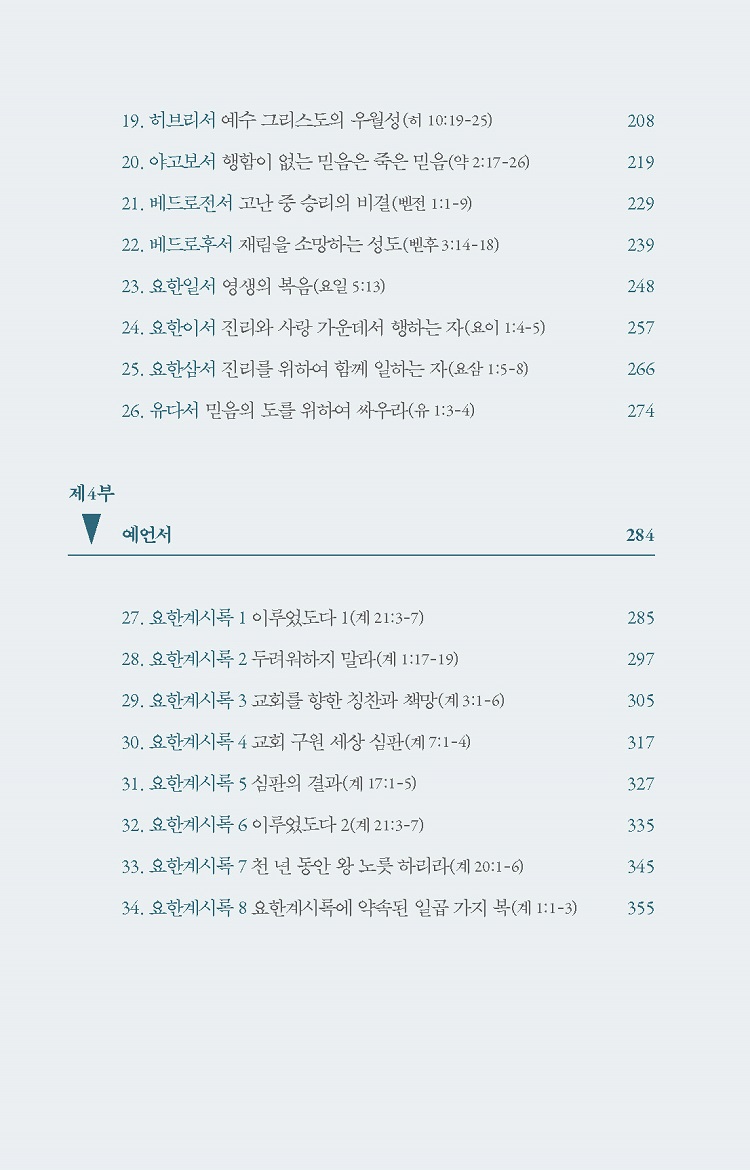 19. 히브리서 예수 그리스도의 우월성(히 10:19-25) 208

20. 야고보서 행함이 없는 믿음은 죽은 믿음(약 2:17-26) 219

21. 베드로전서 고난 중 승리의 비결(벧전 1:1-9) 229

22. 베드로후서 재림을 소망하는 성도(벧후 3:14-18) 239

23. 요한일서 영생의 복음(요일 5:13) 248

24. 요한이서 진리와 사랑 가운데서 행하는 자(요이 1:4-5) 257

25. 요한삼서 진리를 위하여 함께 일하는 자(요삼 1:5-8) 266

26. 유다서 믿음의 도를 위하여 싸우라(유 1:3-4) 274

제4부

예언서 284

27. 요한계시록 1 이루었도다 1(계 21:3-7) 285

28. 요한계시록 2 두려워하지 말라(계 1:17-19) 297

29. 요한계시록 3 교회를 향한 칭찬과 책망(계 3:1-6) 305

30. 요한계시록 4 교회 구원 세상 심판(계 7:1-4) 317

31. 요한계시록 5 심판의 결과(계 17:1-5) 327

32. 요한계시록 6 이루었도다 2(계 21:3-7) 335

33. 요한계시록 7 천 년 동안 왕 노릇 하리라(계 20:1-6) 345

34. 요한계시록 8 요한계시록에 약속된 일곱 가지 복(계 1:1-3) 355